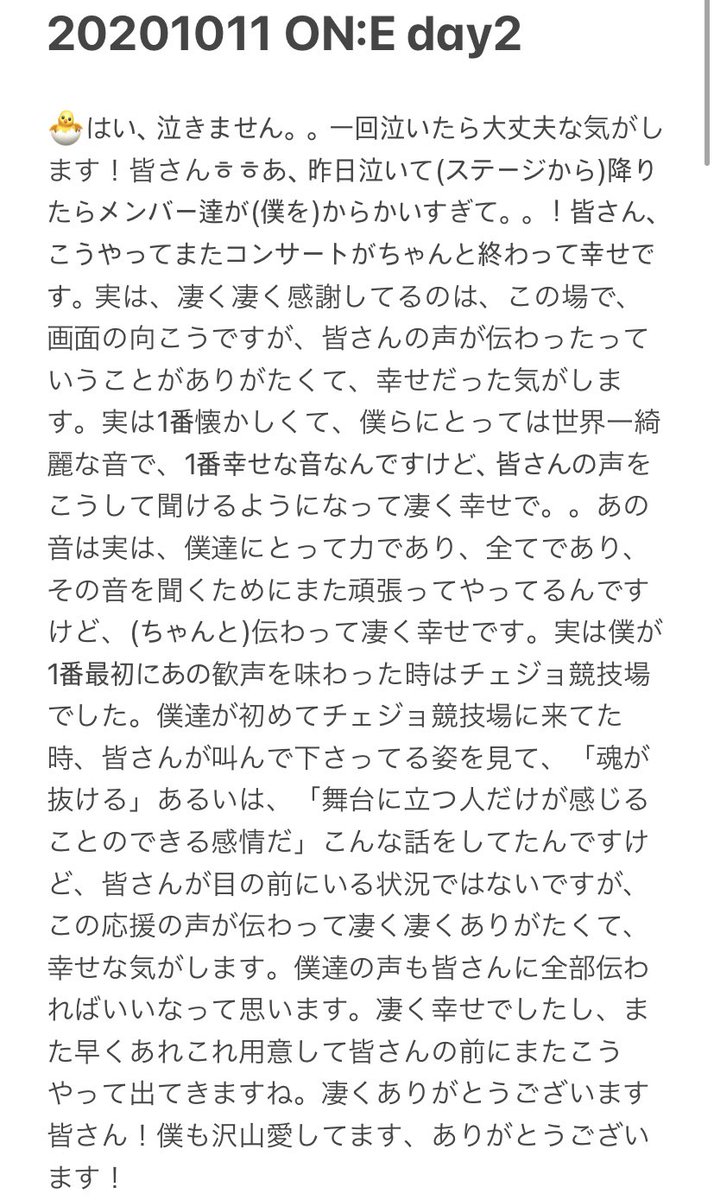 20201011 ON:E day2

🐣はい、泣きません。。一回泣いたら大丈夫な気がします！皆さんㅎㅎあ、昨日泣いて(ステージから)降りたらメンバー達が(僕を)からかいすぎて。。！皆さん、こうやってまたコンサートがちゃんと終わって幸せです。実は、凄く凄く感謝してるのは、この場で、画面の向こうですが、皆さんの声が伝わったっていうことがありがたくて、幸せだった気がします。実は1番懐かしくて、僕らにとっては世界一綺麗な音で、1番幸せな音なんですけど、皆さんの声をこうして聞けるようになって凄く幸せで。。あの音は実は、僕達にとって力であり、全てであり、その音を聞くためにまた頑張ってやってるんですけど、(ちゃんと)伝わって凄く幸せです。実は僕が1番最初にあの歓声を味わった時はチェジョ競技場でした。僕達が初めてチェジョ競技場に来てた時、皆さんが叫んで下さってる姿を見て、「魂が抜ける」あるいは、「舞台に立つ人だけが感じることのできる感情だ」こんな話をしてたんですけど、皆さんが目の前にいる状況ではないですが、この応援の声が伝わって凄く凄くありがたくて、幸せな気がします。僕達の声も皆さんに全部伝わればいいなって思います。凄く幸せでしたし、また早くあれこれ用意して皆さんの前にまたこうやって出てきますね。凄くありがとうございます皆さん！僕も沢山愛してます、ありがとうございます！